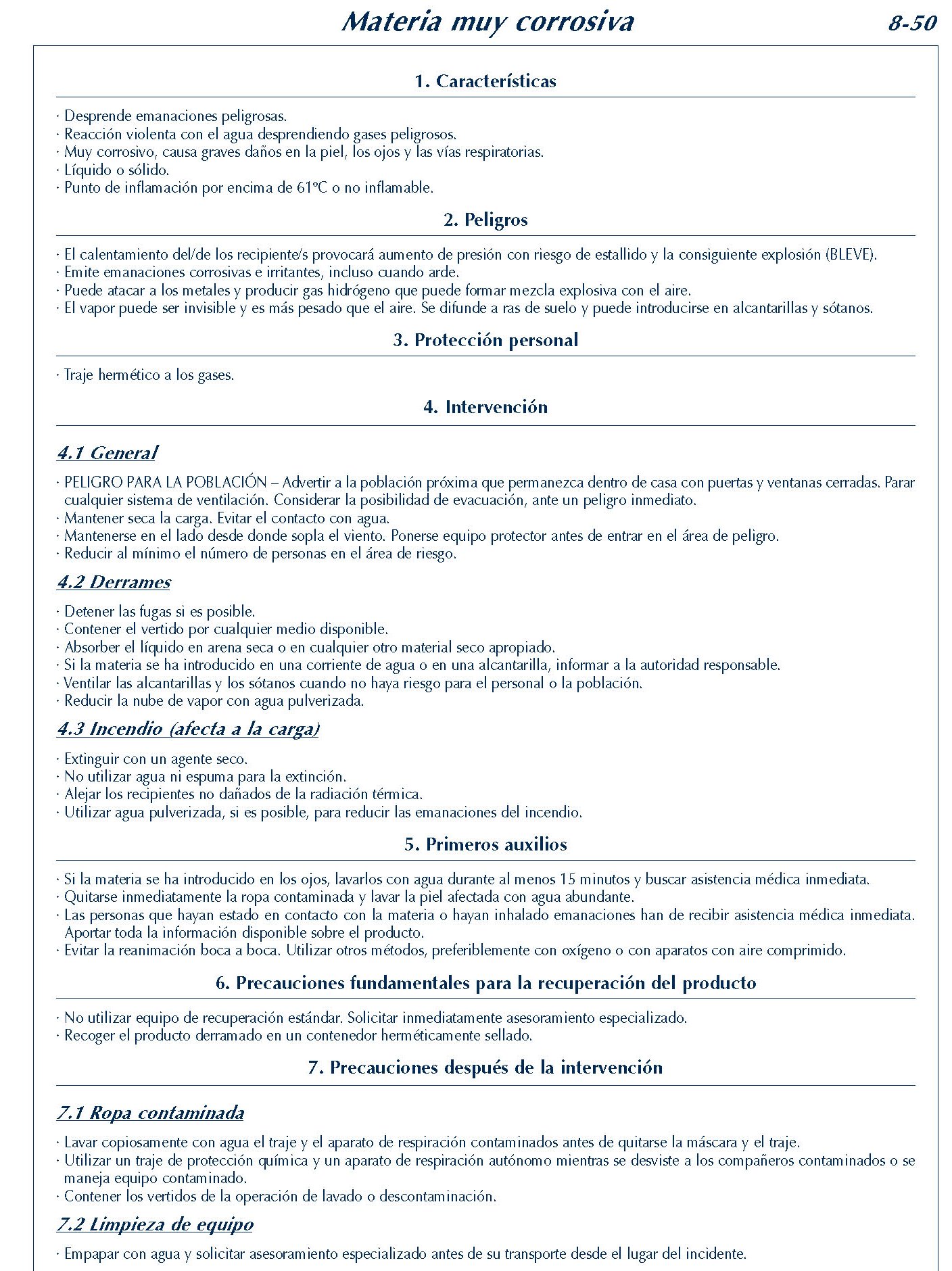 Materia muy corrosiva

8-50

1. Características

· Desprende emanaciones peligrosas.
· Reacción violenta con el agua desprendiendo gases peligrosos.
· Muy corrosivo, causa graves daños en la piel, los ojos y las vías respiratorias.
· Líquido o sólido.
· Punto de inflamación por encima de 61ºC o no inflamable.

2. Peligros

· El calentamiento del/de los recipiente/s provocará aumento de presión con riesgo de estallido y la consiguiente explosión (BLEVE).
· Emite emanaciones corrosivas e irritantes, incluso cuando arde.
· Puede atacar a los metales y producir gas hidrógeno que puede formar mezcla explosiva con el aire.
· El vapor puede ser invisible y es más pesado que el aire. Se difunde a ras de suelo y puede introducirse en alcantarillas y sótanos.

3. Protección personal

· Traje hermético a los gases.

4. Intervención

4.1 General

· PELIGRO PARA LA POBLACIÓN – Advertir a la población próxima que permanezca dentro de casa con puertas y ventanas cerradas. Parar cualquier sistema de ventilación. Considerar la posibilidad de evacuación, ante un peligro inmediato.
· Mantener seca la carga. Evitar el contacto con agua.
· Mantenerse en el lado desde donde sopla el viento. Ponerse equipo protector antes de entrar en el área de peligro.
· Reducir al mínimo el número de personas en el área de riesgo.

4.2 Derrames

· Detener las fugas si es posible.
· Contener el vertido por cualquier medio disponible.
· Absorber el líquido en arena seca o en cualquier otro material seco apropiado.
· Si la materia se ha introducido en una corriente de agua o en una alcantarilla, informar a la autoridad responsable.
· Ventilar las alcantarillas y los sótanos cuando no haya riesgo para el personal o la población.
· Reducir la nube de vapor con agua pulverizada.

4.3 Incendio (afecta a la carga)

· Extinguir con un agente seco.
· No utilizar agua ni espuma para la extinción.
· Alejar los recipientes no dañados de la radiación térmica.
· Utilizar agua pulverizada, si es posible, para reducir las emanaciones del incendio.

5. Primeros auxilios

· Si la materia se ha introducido en los ojos, lavarlos con agua durante al menos 15 minutos y buscar asistencia médica inmediata.
· Quitarse inmediatamente la ropa contaminada y lavar la piel afectada con agua abundante.
· Las personas que hayan estado en contacto con la materia o hayan inhalado emanaciones han de recibir asistencia médica inmediata. Aportar toda la información disponible sobre el producto.
· Evitar la reanimación boca a boca. Utilizar otros métodos, preferiblemente con oxígeno o con aparatos con aire comprimido.

6. Precauciones fundamentales para la recuperación del producto

· No utilizar equipo de recuperación estándar. Solicitar inmediatamente asesoramiento especializado.
· Recoger el producto derramado en un contenedor herméticamente sellado.

7. Precauciones después de la intervención

7.1 Ropa contaminada

· Lavar copiosamente con agua el traje y el aparato de respiración contaminados antes de quitarse la máscara y el traje.
· Utilizar un traje de protección química y un aparato de respiración autónomo mientras se desviste a los compañeros contaminados o se maneja equipo contaminado.
· Contener los vertidos de la operación de lavado o descontaminación.

7.2 Limpieza de equipo

· Empapar con agua y solicitar asesoramiento especializado antes de su transporte desde el lugar del incidente.